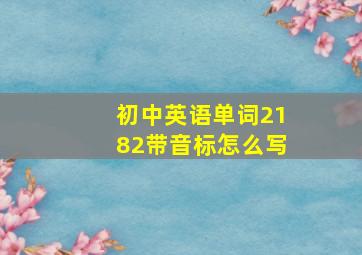 初中英语单词2182带音标怎么写